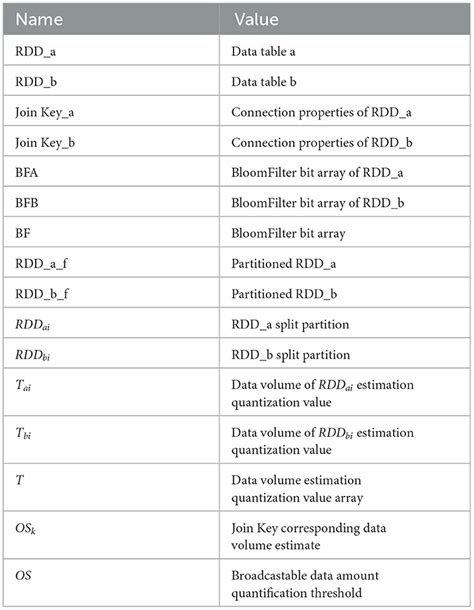 | Name | Value |
|---|---|
| RDD_a | Data table a |
| RDD_b | Data table b |
| Join Key_a | Connection properties of RDD_a |
| Join Key_b | Connection properties of RDD_b |
| BFA | BloomFilter bit array of RDD_a |
| BFB | BloomFilter bit array of RDD_b |
| BF | BloomFilter bit array |
| RDD_a_f | Partitioned RDD_a |
| RDD_b_f | Partitioned RDD_b |
| $RDD_{ai}$ | RDD_a split partition |
| $RDD_{bi}$ | RDD_b split partition |
| $T_{ai}$ | Data volume of $RDD_{ai}$ estimation quantization value |
| $T_{bi}$ | Data volume of $RDD_{bi}$ estimation quantization value |
| $T$ | Data volume estimation quantization value array |
| $OS_k$ | Join Key corresponding data volume estimate |
| $OS$ | Broadcastable data amount quantification threshold |